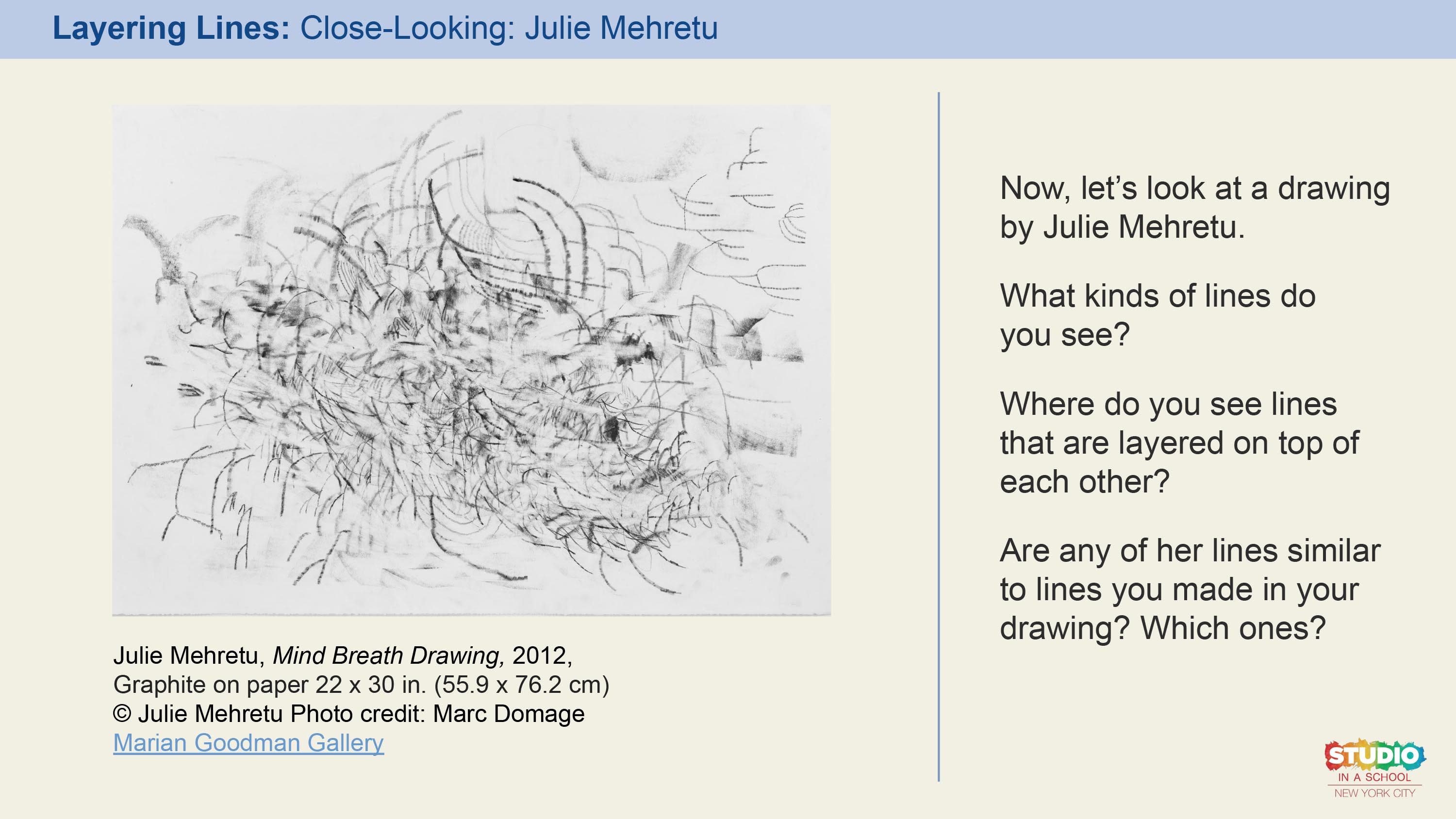 Layering Lines: Close-Looking: Julie Mehretu

Julie Mehretu, Mind Breath Drawing, 2012, Graphite on paper 22 x 30 in. (55.9 x 76.2 cm) © Julie Mehretu Photo credit: Marc Domage Marian Goodman Gallery

Now, let's look at a drawing by Julie Mehretu.

What kinds of lines do you see?

Where do you see lines that are layered on top of each other?

Are any of her lines similar to lines you made in your drawing? Which ones?

STUDIO IN A SCHOOL NEW YORK CITY